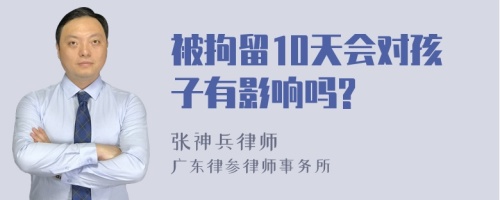 被拘留10天会对孩子有影响吗?

张神兵律师
广东律参律师事务所